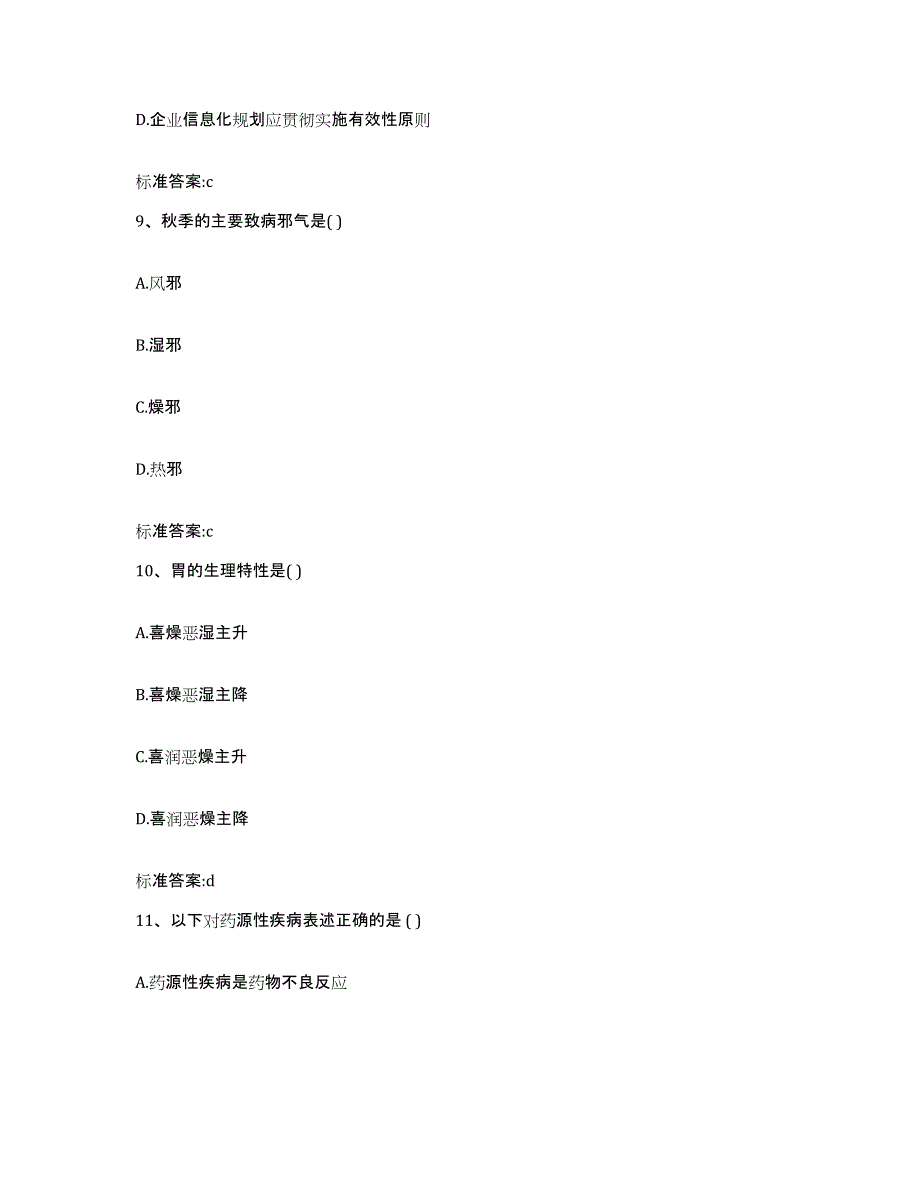 D.企业信息化规划应贯彻实施有效性原则

标准答案:c

9、秋季的主要致病邪气是( )

A.风邪

B.湿邪

C.燥邪

D.热邪

标准答案:c

10、胃的生理特性是( )

A.喜燥恶湿主升

B.喜燥恶湿主降

C.喜润恶燥主升

D.喜润恶燥主降

标准答案:d

11、以下对药源性疾病表述正确的是 ( )

A.药源性疾病是药物不良反应